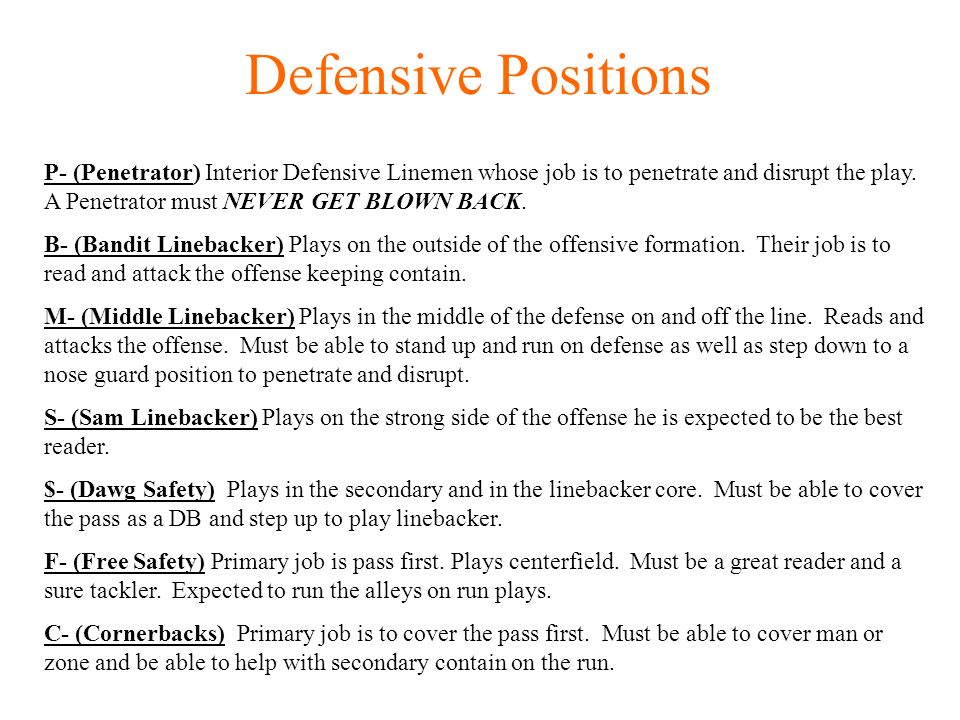 Defensive Positions

P- (Penetrator) Interior Defensive Linemen whose job is to penetrate and disrupt the play. A Penetrator must NEVER GET BLOWN BACK.

B- (Bandit Linebacker) Plays on the outside of the offensive formation. Their job is to read and attack the offense keeping contain.

M- (Middle Linebacker) Plays in the middle of the defense on and off the line. Reads and attacks the offense. Must be able to stand up and run on defense as well as step down to a nose guard position to penetrate and disrupt.

S- (Sam Linebacker) Plays on the strong side of the offense he is expected to be the best reader.

$- (Dawg Safety) Plays in the secondary and in the linebacker core. Must be able to cover the pass as a DB and step up to play linebacker.

F- (Free Safety) Primary job is pass first. Plays centerfield. Must be a great reader and a sure tackler. Expected to run the alleys on run plays.

C- (Cornerbacks) Primary job is to cover the pass first. Must be able to cover man or zone and be able to help with secondary contain on the run.